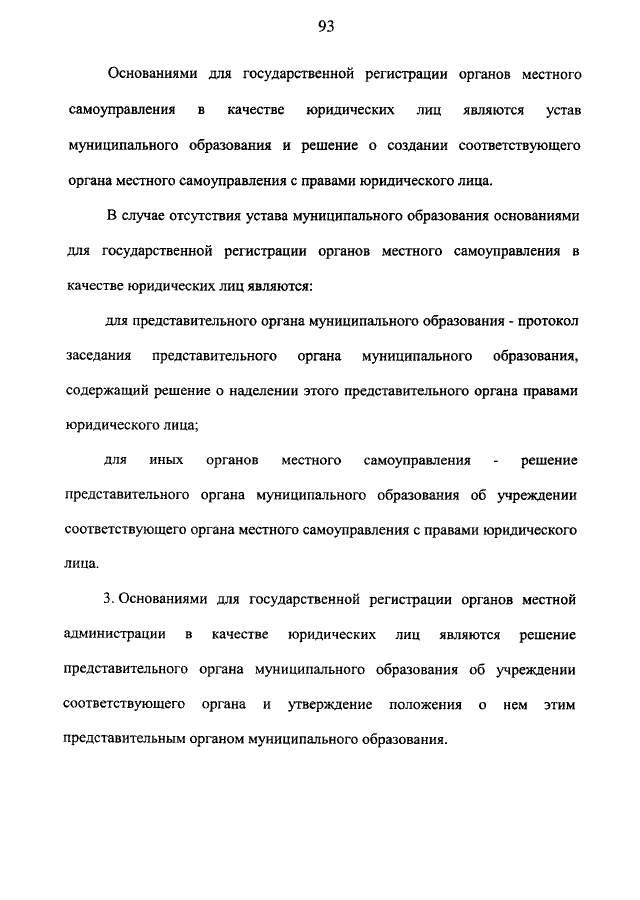 93

Основаниями для государственной регистрации органов местного самоуправления в качестве юридических лиц являются устав муниципального образования и решение о создании соответствующего органа местного самоуправления с правами юридического лица.

В случае отсутствия устава муниципального образования основаниями для государственной регистрации органов местного самоуправления в качестве юридических лиц являются:

для представительного органа муниципального образования - протокол заседания представительного органа муниципального образования, содержащий решение о наделении этого представительного органа правами юридического лица;

для иных органов местного самоуправления - решение представительного органа муниципального образования об учреждении соответствующего органа местного самоуправления с правами юридического лица.

3. Основаниями для государственной регистрации органов местной администрации в качестве юридических лиц являются решение представительного органа муниципального образования об учреждении соответствующего органа и утверждение положения о нем этим представительным органом муниципального образования.